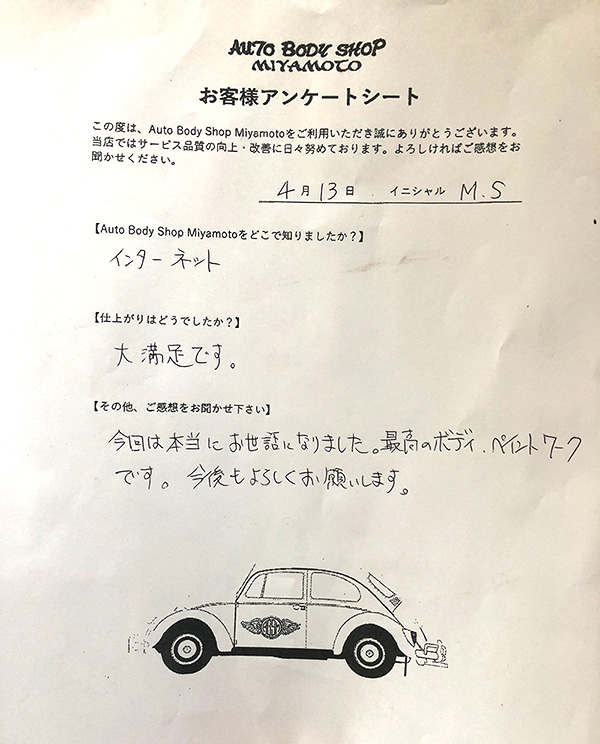 AUTO BODY SHOP
MIYAMOTO

お客様アンケートシート

この度は、Auto Body Shop Miyamotoをご利用いただき誠にありがとうございます。当店ではサービス品質の向上・改善に日々努めております。よろしければご感想をお聞かせください。

4月13日 イニシャル M.S

【Auto Body Shop Miyamotoをどこで知りましたか?】

インターネット

【仕上がりはどうでしたか?】

大満足です。

【その他、ご感想をお聞かせ下さい】

今回は本当にお世話になりました。最高のボディ、ペイントワークです。今後もよろしくお願いします。